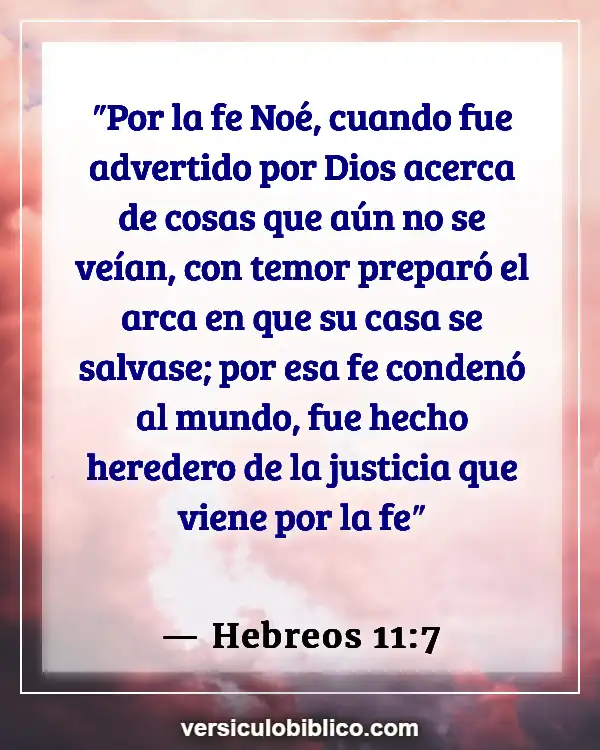 "Por la fe Noé, cuando fue advertido por Dios acerca de cosas que aún no se veían, con temor preparó el arca en que su casa se salvase; por esa fe condenó al mundo, fue hecho heredero de la justicia que viene por la fe"

— Hebreos 11:7

versiculobiblico.com